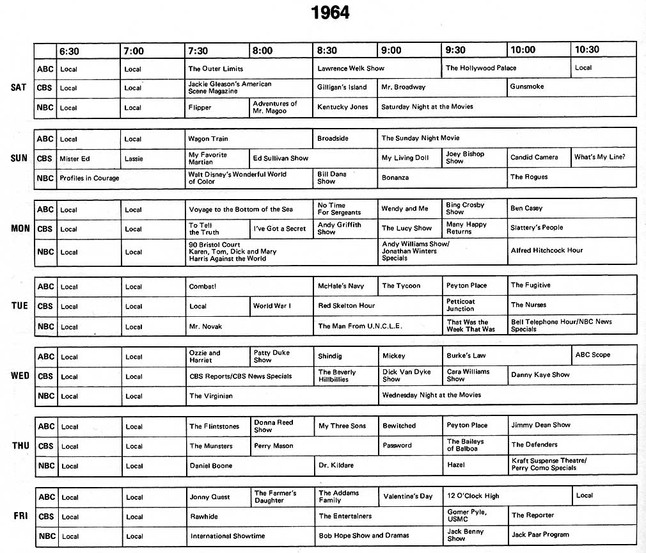 1964

| | | 6:30 | 7:00 | 7:30 | 8:00 | 8:30 | 9:00 | 9:30 | 10:00 | 10:30 |
|---|---|---|---|---|---|---|---|---|---|---|
| SAT | ABC | Local | Local | The Outer Limits | | Lawrence Welk Show | | The Hollywood Palace | | Local |
| | CBS | Local | Local | Jackie Gleason's American Scene Magazine | | Gilligan's Island | Mr. Broadway | | Gunsmoke | |
| | NBC | Local | Local | Flipper | Adventures of Mr. Magoo | Kentucky Jones | Saturday Night at the Movies | | | |
| SUN | ABC | Local | Local | Wagon Train | | Broadside | The Sunday Night Movie | | | |
| | CBS | Mister Ed | Lassie | My Favorite Martian | Ed Sullivan Show | | My Living Doll | Joey Bishop Show | Candid Camera | What's My Line? |
| | NBC | Profiles in Courage | | Walt Disney's Wonderful World of Color | | Bill Dana Show | Bonanza | | The Rogues | |
| MON | ABC | Local | Local | Voyage to the Bottom of the Sea | | No Time For Sergeants | Wendy and Me | Bing Crosby Show | Ben Casey | |
| | CBS | Local | Local | To Tell the Truth | I've Got a Secret | Andy Griffith Show | The Lucy Show | Many Happy Returns | Slattery's People | |
| | NBC | Local | Local | 90 Bristol Court Karen, Tom, Dick and Mary Harris Against the World | | | Andy Williams Show/ Jonathan Winters Specials | | Alfred Hitchcock Hour | |
| TUE | ABC | Local | Local | Combat! | | McHale's Navy | The Tycoon | Peyton Place | The Fugitive | |
| | CBS | Local | Local | Local | World War I | Red Skelton Hour | | Petticoat Junction | The Nurses | |
| | NBC | Local | Local | Mr. Novak | | The Man From U.N.C.L.E. | | That Was the Week That Was | Bell Telephone Hour/NBC News Specials | |
| WED | ABC | Local | Local | Ozzie and Harriet | Patty Duke Show | Shindig | Mickey | Burke's Law | | ABC Scope |
| | CBS | Local | Local | CBS Reports/CBS News Specials | | The Beverly Hillbillies | Dick Van Dyke Show | Cara Williams Show | Danny Kaye Show | |
| | NBC | Local | Local | The Virginian | | | Wednesday Night at the Movies | | | |
| THU | ABC | Local | Local | The Flintstones | Donna Reed Show | My Three Sons | Bewitched | Peyton Place | Jimmy Dean Show | |
| | CBS | Local | Local | The Munsters | Perry Mason | | Password | The Baileys of Balboa | The Defenders | |
| | NBC | Local | Local | Daniel Boone | | Dr. Kildare | | Hazel | Kraft Suspense Theatre/ Perry Como Specials | |
| FRI | ABC | Local | Local | Jonny Quest | The Farmer's Daughter | The Addams Family | Valentine's Day | 12 O'Clock High | | Local |
| | CBS | Local | Local | Rawhide | | The Entertainers | | Gomer Pyle, USMC | The Reporter | |
| | NBC | Local | Local | International Showtime | | Bob Hope Show and Dramas | | Jack Benny Show | Jack Paar Program | |